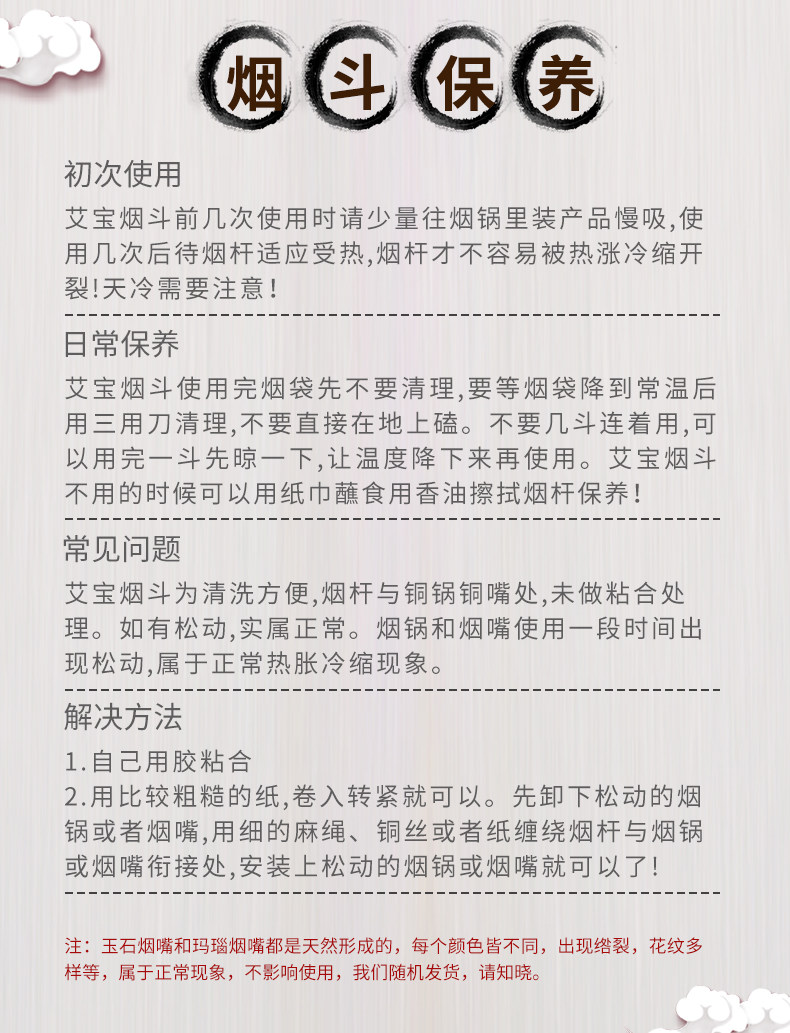 烟斗保养

初次使用

艾宝烟斗前几次使用时请少量往烟锅里装产品慢吸,使用几次后待烟杆适应受热,烟杆才不容易被热涨冷缩开裂!天冷需要注意!

日常保养

艾宝烟斗使用完烟袋先不要清理,要等烟袋降到常温后用三用刀清理,不要直接在地上磕。不要几斗连着用,可以用完一斗先晾一下,让温度降下来再使用。艾宝烟斗不用的时候可以用纸巾蘸食用香油擦拭烟杆保养!

常见问题

艾宝烟斗为清洗方便,烟杆与铜锅铜嘴处,未做粘合处理。如有松动,实属正常。烟锅和烟嘴使用一段时间出现松动,属于正常热胀冷缩现象。

解决方法

1.自己用胶粘合
2.用比较粗糙的纸,卷入转紧就可以。先卸下松动的烟锅或者烟嘴,用细的麻绳、铜丝或者纸缠绕烟杆与烟锅或烟嘴衔接处,安装上松动的烟锅或烟嘴就可以了!

注：玉石烟嘴和玛瑙烟嘴都是天然形成的，每个颜色皆不同，出现绺裂，花纹多样等，属于正常现象，不影响使用，我们随机发货，请知晓。